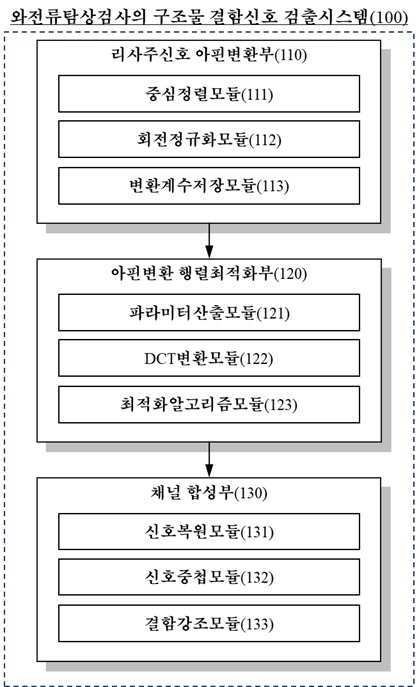 와전류탐상검사의 구조물 결함신호 검출시스템(100)

리사주신호 아핀변환부(110)

중심정렬모듈(111)

회전정규화모듈(112)

변환계수저장모듈(113)

아핀변환 행렬최적화부(120)

파라미터산출모듈(121)

DCT변환모듈(122)

최적화알고리즘모듈(123)

채널 합성부(130)

신호복원모듈(131)

신호중첩모듈(132)

결함강조모듈(133)